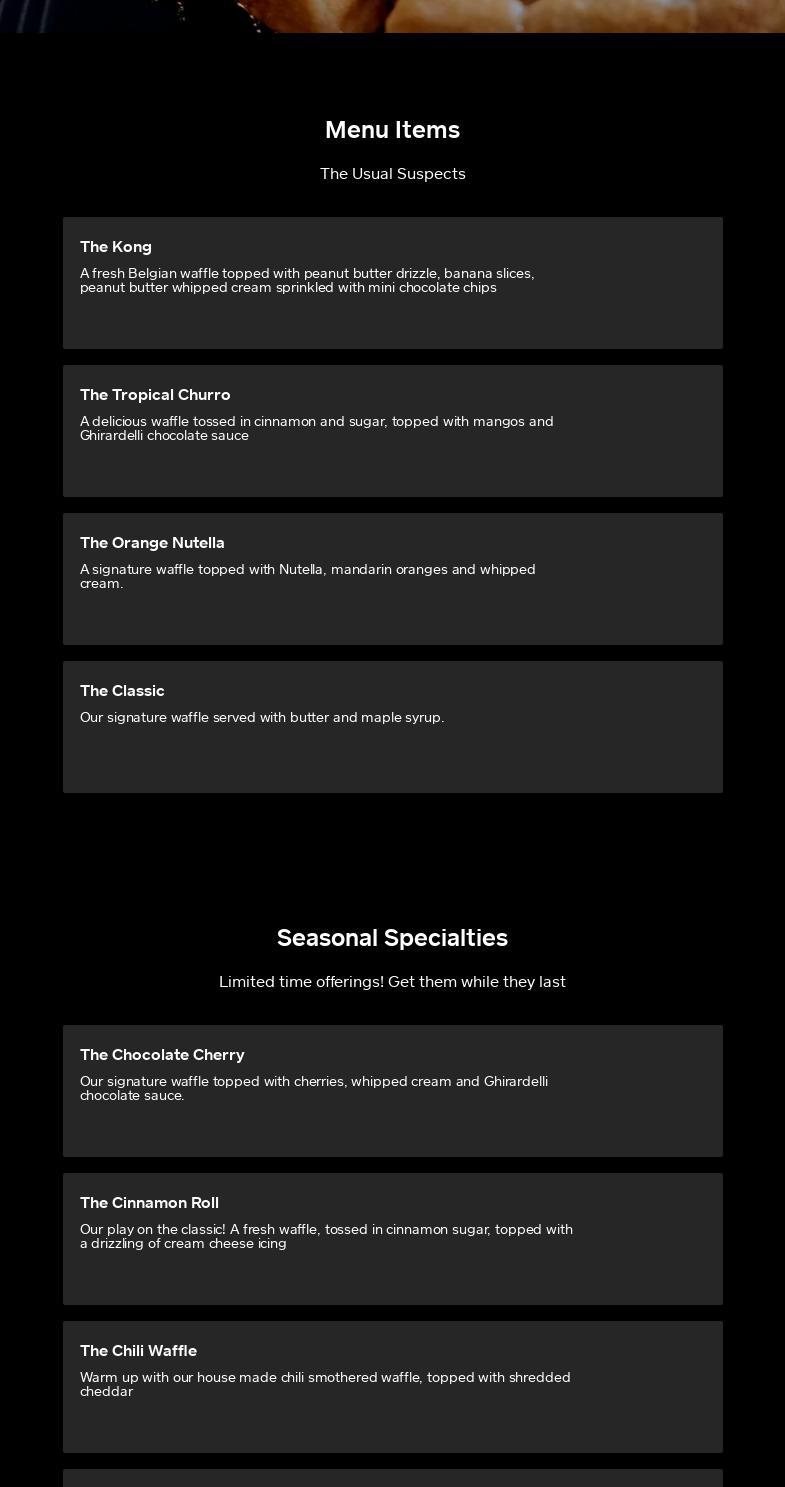 Menu Items

The Usual Suspects

The Kong

A fresh Belgian waffle topped with peanut butter drizzle, banana slices, peanut butter whipped cream sprinkled with mini chocolate chips

The Tropical Churro

A delicious waffle tossed in cinnamon and sugar, topped with mangos and Ghirardelli chocolate sauce

The Orange Nutella

A signature waffle topped with Nutella, mandarin oranges and whipped cream.

The Classic

Our signature waffle served with butter and maple syrup.

Seasonal Specialties

Limited time offerings! Get them while they last

The Chocolate Cherry

Our signature waffle topped with cherries, whipped cream and Ghirardelli chocolate sauce.

The Cinnamon Roll

Our play on the classic! A fresh waffle, tossed in cinnamon sugar, topped with a drizzling of cream cheese icing

The Chili Waffle

Warm up with our house made chili smothered waffle, topped with shredded cheddar